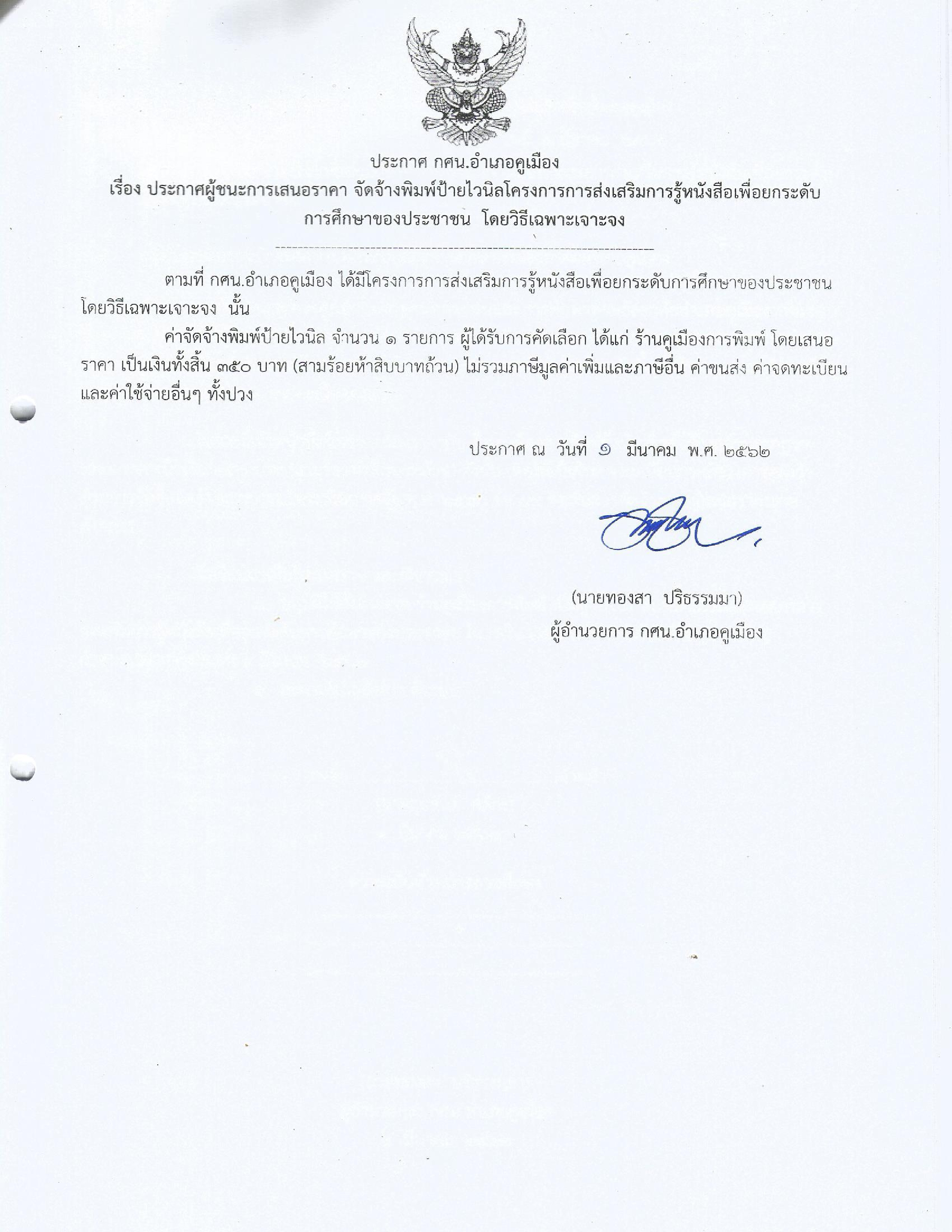 ประกาศ กศน.อำเภอคูเมือง
เรื่อง ประกาศผู้ชนะการเสนอราคา จัดจ้างพิมพ์ป้ายไวนิลโครงการการส่งเสริมการรู้หนังสือเพื่อยกระดับการศึกษาของประชาชน โดยวิธีเฉพาะเจาะจง

ตามที่ กศน.อำเภอคูเมือง ได้มีโครงการการส่งเสริมการรู้หนังสือเพื่อยกระดับการศึกษาของประชาชน โดยวิธีเฉพาะเจาะจง นั้น

ค่าจัดจ้างพิมพ์ป้ายไวนิล จำนวน ๑ รายการ ผู้ได้รับการคัดเลือก ได้แก่ ร้านคูเมืองการพิมพ์ โดยเสนอราคา เป็นเงินทั้งสิ้น ๓๕๐ บาท (สามร้อยห้าสิบบาทถ้วน) ไม่รวมภาษีมูลค่าเพิ่มและภาษีอื่น ค่าขนส่ง ค่าจดทะเบียน และค่าใช้จ่ายอื่นๆ ทั้งปวง

ประกาศ ณ วันที่ ๑ มีนาคม พ.ศ. ๒๕๖๒

(นายทองสา ปริธรรมมา)
ผู้อำนวยการ กศน.อำเภอคูเมือง